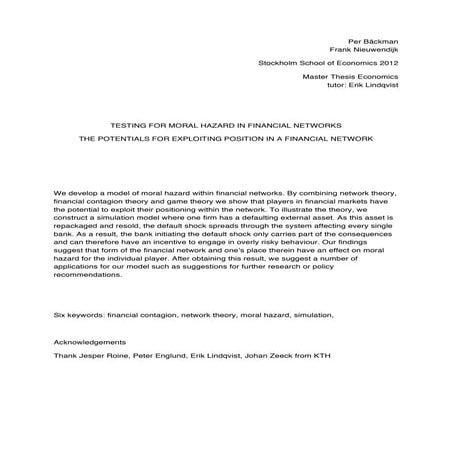 Per Bäckman
Frank Nieuwendijk

Stockholm School of Economics 2012

Master Thesis Economics
tutor: Erik Lindqvist

TESTING FOR MORAL HAZARD IN FINANCIAL NETWORKS

THE POTENTIALS FOR EXPLOITING POSITION IN A FINANCIAL NETWORK

We develop a model of moral hazard within financial networks. By combining network theory, financial contagion theory and game theory we show that players in financial markets have the potential to exploit their positioning within the network. To illustrate the theory, we construct a simulation model where one firm has a defaulting external asset. As this asset is repackaged and resold, the default shock spreads through the system affecting every single bank. As a result, the bank initiating the default shock only carries part of the consequences and can therefore have an incentive to engage in overly risky behaviour. Our findings suggest that form of the financial network and one's place therein have an effect on moral hazard for the individual player. After obtaining this result, we suggest a number of applications for our model such as suggestions for further research or policy recommendations.

Six keywords: financial contagion, network theory, moral hazard, simulation,

Acknowledgements

Thank Jesper Roine, Peter Englund, Erik Lindqvist, Johan Zeeck from KTH